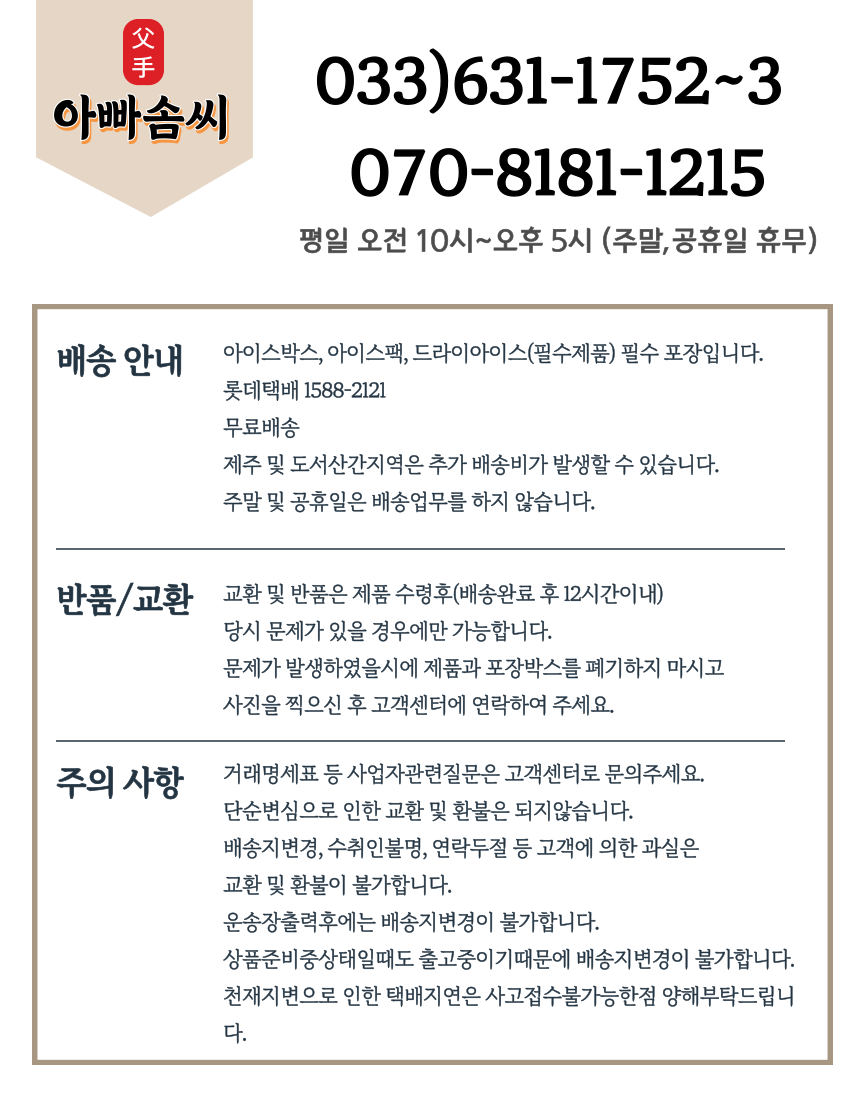 父手
아빠솜씨

033)631-1752~3
070-8181-1215
평일 오전 10시~오후 5시 (주말,공휴일 휴무)

배송 안내

아이스박스, 아이스팩, 드라이아이스(필수제품) 필수 포장입니다.
롯데택배 1588-2121
무료배송
제주 및 도서산간지역은 추가 배송비가 발생할 수 있습니다.
주말 및 공휴일은 배송업무를 하지 않습니다.

반품/교환

교환 및 반품은 제품 수령후(배송완료 후 12시간이내)
당시 문제가 있을 경우에만 가능합니다.
문제가 발생하였을시에 제품과 포장박스를 폐기하지 마시고
사진을 찍으신 후 고객센터에 연락하여 주세요.

주의 사항

거래명세표 등 사업자관련질문은 고객센터로 문의주세요.
단순변심으로 인한 교환 및 환불은 되지않습니다.
배송지변경, 수취인불명, 연락두절 등 고객에 의한 과실은
교환 및 환불이 불가합니다.
운송장출력후에는 배송지변경이 불가합니다.
상품준비중상태일때도 출고중이기때문에 배송지변경이 불가합니다.
천재지변으로 인한 택배지연은 사고접수불가능한점 양해부탁드립니다.